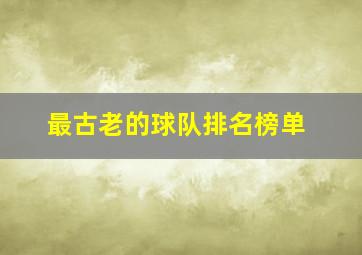 最古老的球队排名榜单